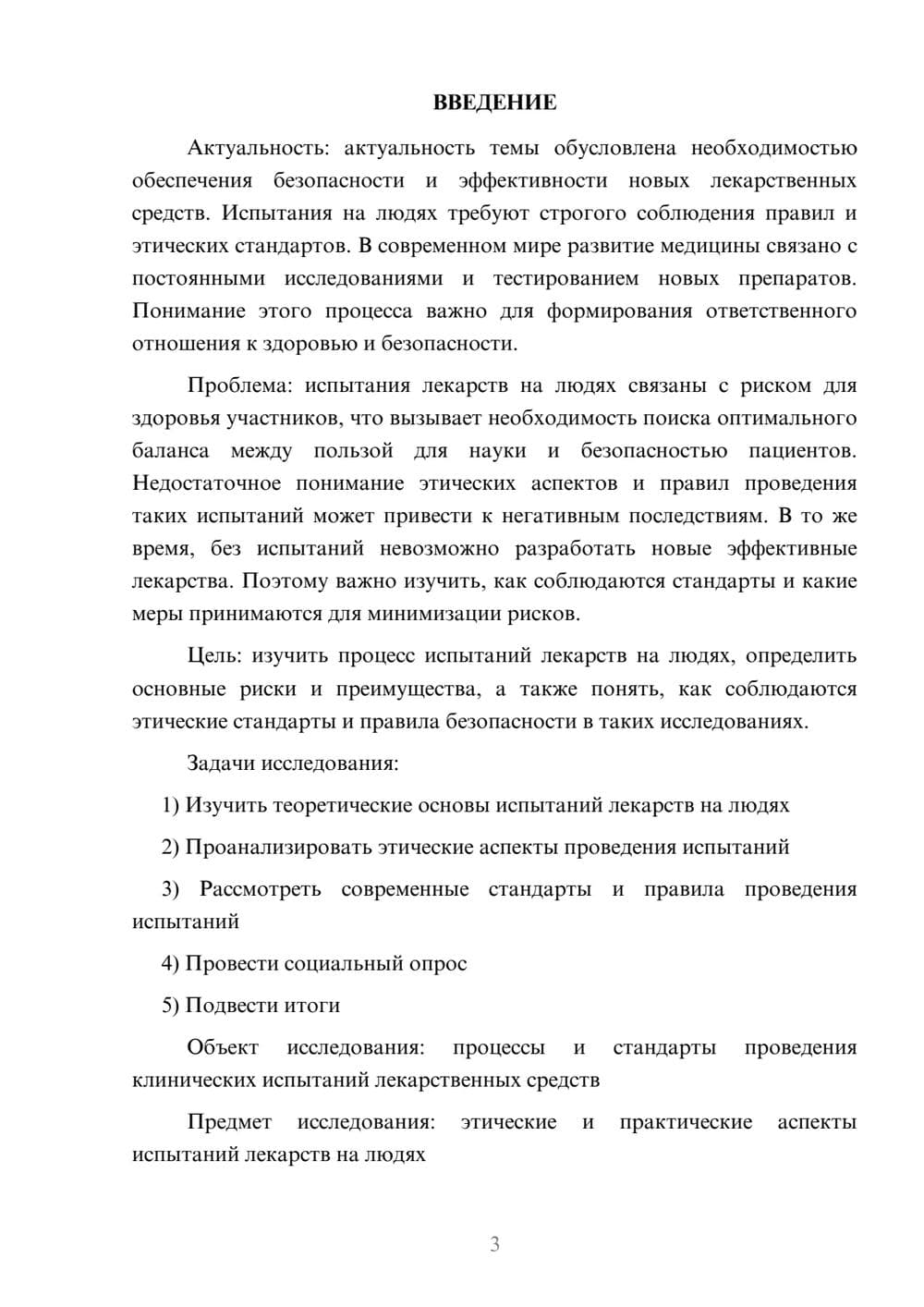 ВВЕДЕНИЕ

Актуальность: актуальность темы обусловлена необходимостью обеспечения безопасности и эффективности новых лекарственных средств. Испытания на людях требуют строгого соблюдения правил и этических стандартов. В современном мире развитие медицины связано с постоянными исследованиями и тестированием новых препаратов. Понимание этого процесса важно для формирования ответственного отношения к здоровью и безопасности.

Проблема: испытания лекарств на людях связаны с риском для здоровья участников, что вызывает необходимость поиска оптимального баланса между пользой для науки и безопасностью пациентов. Недостаточное понимание этических аспектов и правил проведения таких испытаний может привести к негативным последствиям. В то же время, без испытаний невозможно разработать новые эффективные лекарства. Поэтому важно изучить, как соблюдаются стандарты и какие меры принимаются для минимизации рисков.

Цель: изучить процесс испытаний лекарств на людях, определить основные риски и преимущества, а также понять, как соблюдаются этические стандарты и правила безопасности в таких исследованиях.

Задачи исследования:

1) Изучить теоретические основы испытаний лекарств на людях

2) Проанализировать этические аспекты проведения испытаний

3) Рассмотреть современные стандарты и правила проведения испытаний

4) Провести социальный опрос

5) Подвести итоги

Объект исследования: процессы и стандарты проведения клинических испытаний лекарственных средств

Предмет исследования: этические и практические аспекты испытаний лекарств на людях

3